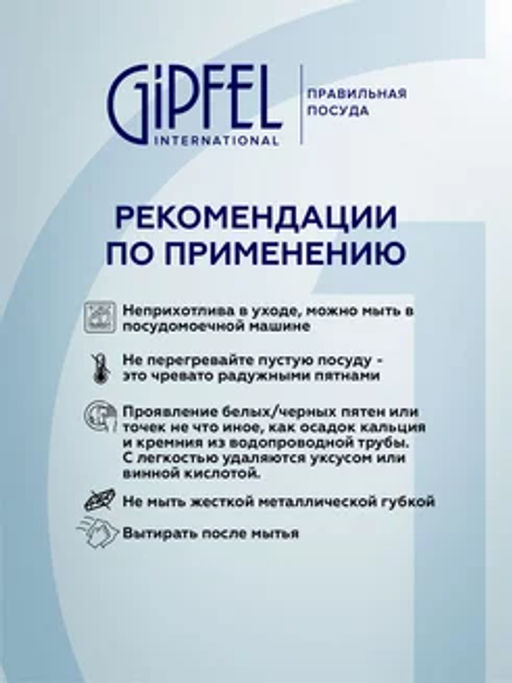 GiPFEL INTERNATIONAL

ПРАВИЛЬНАЯ ПОСУДА

РЕКОМЕНДАЦИИ ПО ПРИМЕНЕНИЮ

Неприхотлива в уходе, можно мыть в посудомоечной машине

Не перегревайте пустую посуду - это чревато радужными пятнами

Проявление белых/черных пятен или точек не что иное, как осадок кальция и кремния из водопроводной трубы. С легкостью удаляются уксусом или винной кислотой.

Не мыть жесткой металлической губкой

Вытирать после мытья